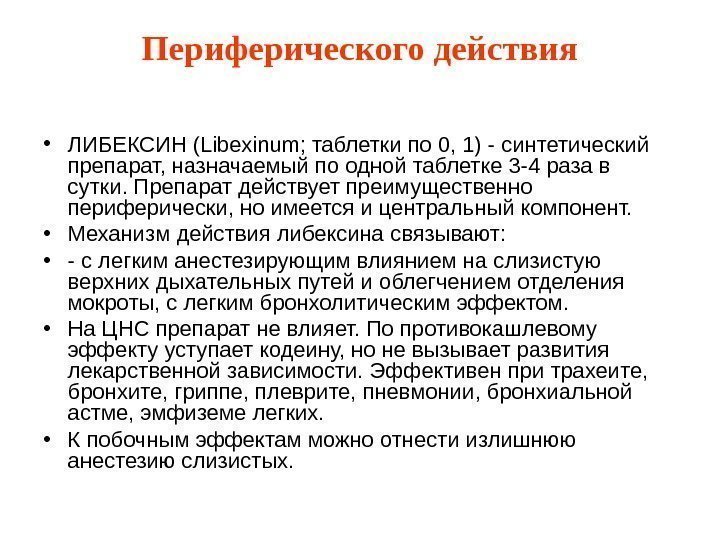 Периферического действия

• ЛИБЕКСИН (Libexinum; таблетки по 0, 1) - синтетический препарат, назначаемый по одной таблетке 3-4 раза в сутки. Препарат действует преимущественно периферически, но имеется и центральный компонент.
• Механизм действия либексина связывают:
• - с легким анестезирующим влиянием на слизистую верхних дыхательных путей и облегчением отделения мокроты, с легким бронхолитическим эффектом.
• На ЦНС препарат не влияет. По противокашлевому эффекту уступает кодеину, но не вызывает развития лекарственной зависимости. Эффективен при трахеите, бронхите, гриппе, плеврите, пневмонии, бронхиальной астме, эмфиземе легких.
• К побочным эффектам можно отнести излишнюю анестезию слизистых.